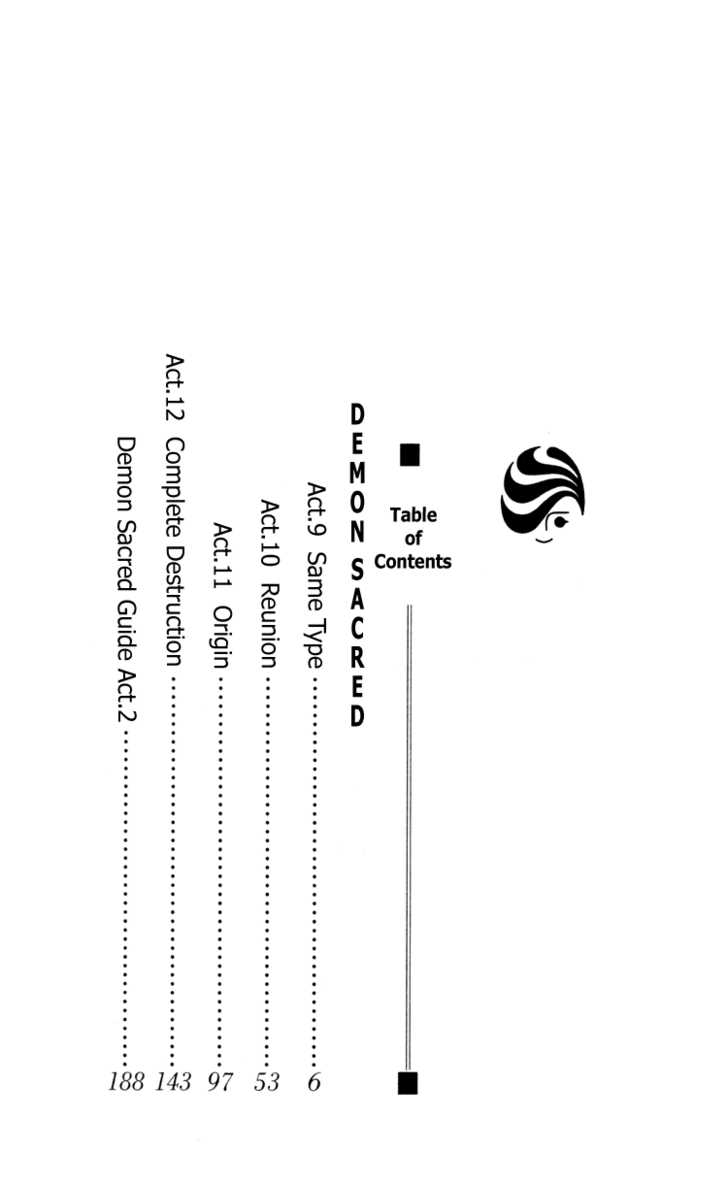 Table of Contents

DEMON SACRED

Act.9 Same Type 6

Act.10 Reunion 53

Act.11 Origin 97

Act.12 Complete Destruction 143

Demon Sacred Guide Act.2 188